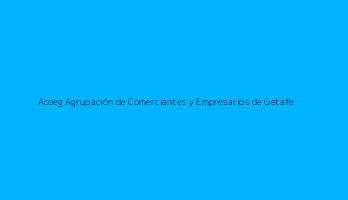 Acoeg Agrupación de Comerciantes y Empresarios de Getafe